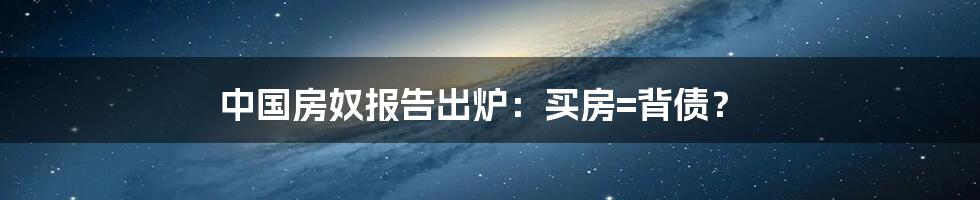 中国房奴报告出炉：买房=背债？